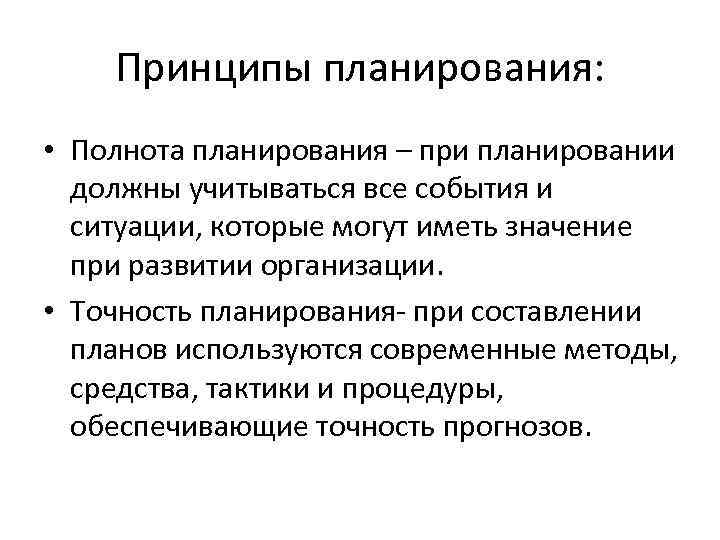 Принципы планирования:

• Полнота планирования – при планировании должны учитываться все события и ситуации, которые могут иметь значение при развитии организации.

• Точность планирования- при составлении планов используются современные методы, средства, тактики и процедуры, обеспечивающие точность прогнозов.